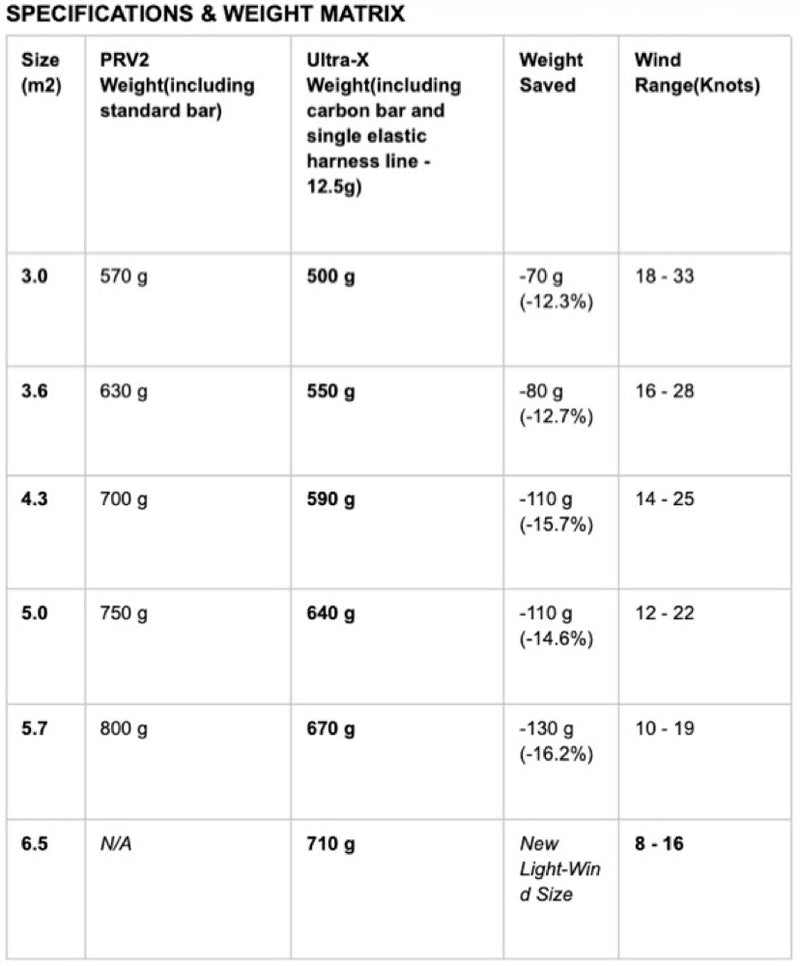 SPECIFICATIONS & WEIGHT MATRIX

| Size (m2) | PRV2 Weight(including standard bar) | Ultra-X Weight(including carbon bar and single elastic harness line - 12.5g) | Weight Saved | Wind Range(Knots) |
|---|---|---|---|---|
| 3.0 | 570 g | 500 g | -70 g (-12.3%) | 18 - 33 |
| 3.6 | 630 g | 550 g | -80 g (-12.7%) | 16 - 28 |
| 4.3 | 700 g | 590 g | -110 g (-15.7%) | 14 - 25 |
| 5.0 | 750 g | 640 g | -110 g (-14.6%) | 12 - 22 |
| 5.7 | 800 g | 670 g | -130 g (-16.2%) | 10 - 19 |
| 6.5 | N/A | 710 g | New Light-Wind Size | 8 - 16 |